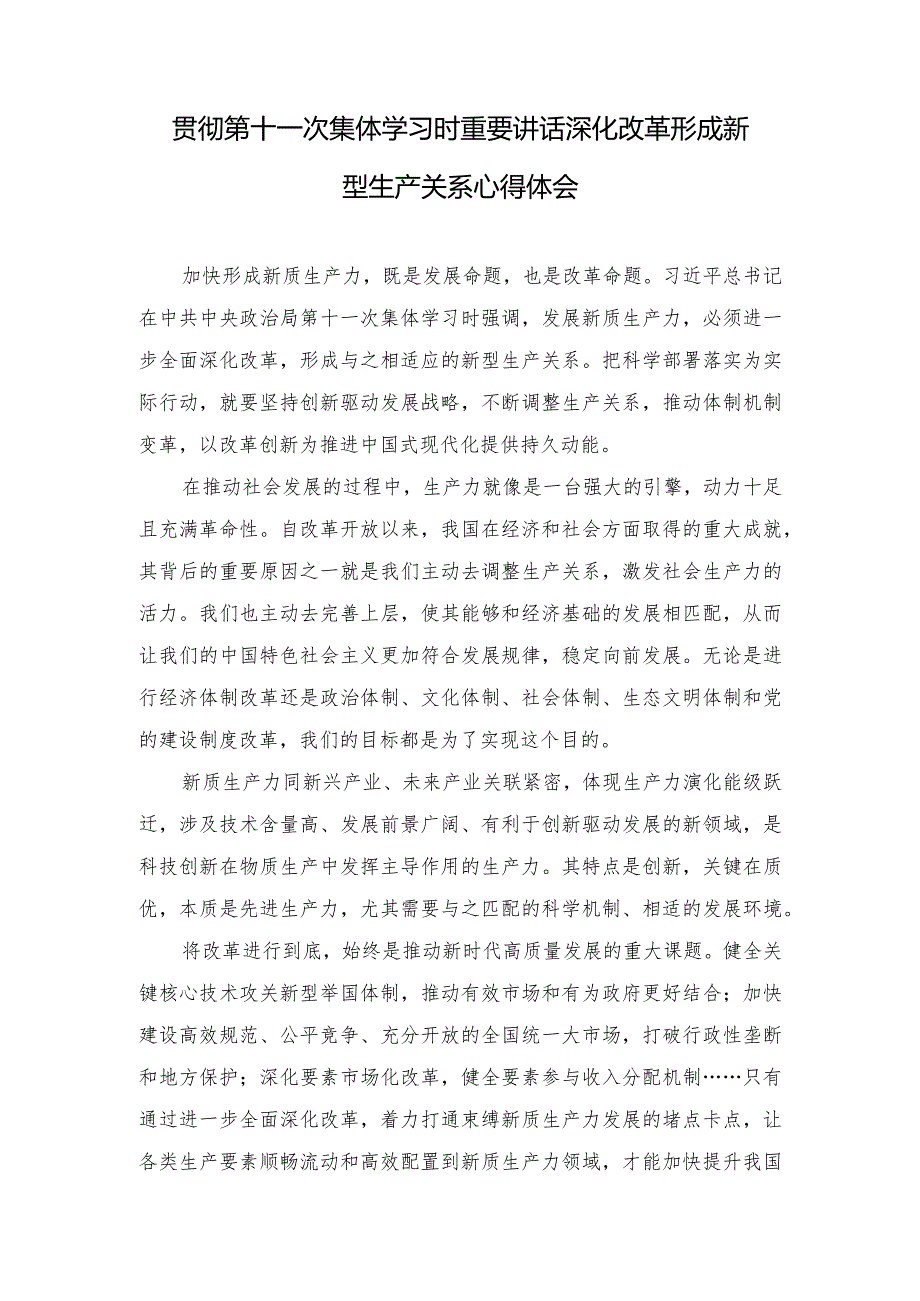 贯彻第十一次集体学习时重要讲话深化改革形成新型生产关系心得体会

加快形成新质生产力，既是发展命题，也是改革命题。习近平总书记在中共中央政治局第十一次集体学习时强调，发展新质生产力，必须进一步全面深化改革，形成与之相适应的新型生产关系。把科学部署落实为实际行动，就要坚持创新驱动发展战略，不断调整生产关系，推动体制机制变革，以改革创新为推进中国式现代化提供持久动能。

在推动社会发展的过程中，生产力就像是一台强大的引擎，动力十足且充满革命性。自改革开放以来，我国在经济和社会方面取得的重大成就，其背后的重要原因之一就是我们主动去调整生产关系，激发社会生产力的活力。我们也主动去完善上层，使其能够和经济基础的发展相匹配，从而让我们的中国特色社会主义更加符合发展规律，稳定向前发展。无论是进行经济体制改革还是政治体制、文化体制、社会体制、生态文明体制和党的建设制度改革，我们的目标都是为了实现这个目的。

新质生产力同新兴产业、未来产业关联紧密，体现生产力演化能级跃迁，涉及技术含量高、发展前景广阔、有利于创新驱动发展的新领域，是科技创新在物质生产中发挥主导作用的生产力。其特点是创新，关键在质优，本质是先进生产力，尤其需要与之匹配的科学机制、相适的发展环境。

将改革进行到底，始终是推动新时代高质量发展的重大课题。健全关键核心技术攻关新型举国体制，推动有效市场和有为政府更好结合；加快建设高效规范、公平竞争、充分开放的全国统一大市场，打破行政性垄断和地方保护；深化要素市场化改革，健全要素参与收入分配机制……只有通过进一步全面深化改革，着力打通束缚新质生产力发展的堵点卡点，让各类生产要素顺畅流动和高效配置到新质生产力领域，才能加快提升我国